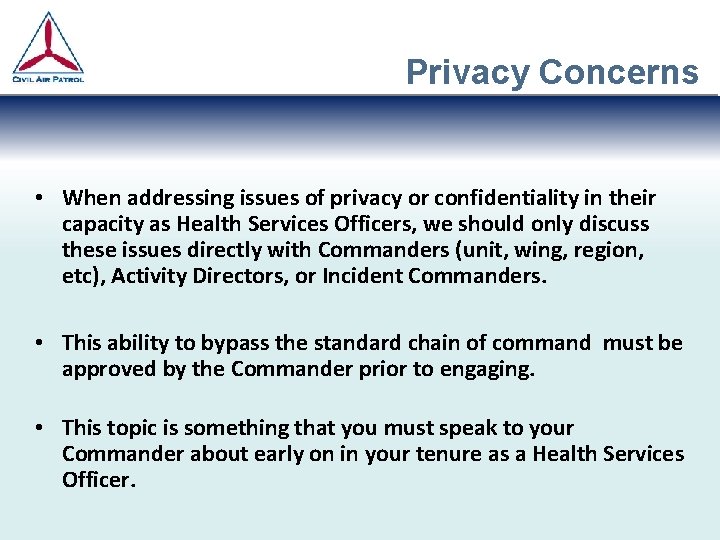 CIVIL AIR PATROL

Privacy Concerns

• When addressing issues of privacy or confidentiality in their capacity as Health Services Officers, we should only discuss these issues directly with Commanders (unit, wing, region, etc), Activity Directors, or Incident Commanders.

• This ability to bypass the standard chain of command must be approved by the Commander prior to engaging.

• This topic is something that you must speak to your Commander about early on in your tenure as a Health Services Officer.